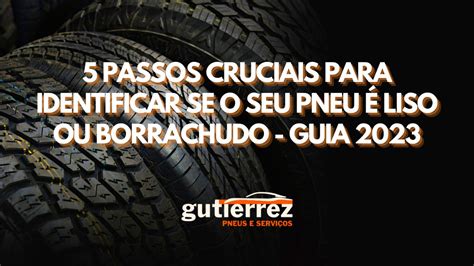 5 PASSOS CRUCIAIS PARA IDENTIFICAR SE O SEU PNEU É LISO OU BORRACHUDO - GUIA 2023

gutierrez
PNEUS E SERVIÇOS